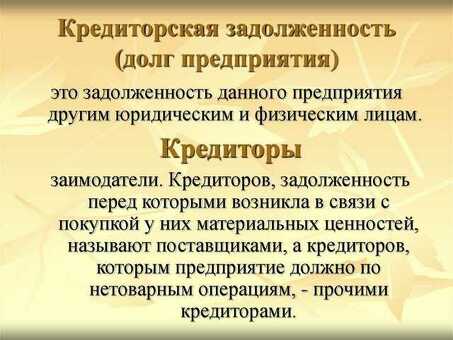 Кредиторская задолженность (долг предприятия)

это задолженность данного предприятия другим юридическим и физическим лицам.

Кредиторы

заимодатели. Кредиторов, задолженность перед которыми возникла в связи с покупкой у них материальных ценностей, называют поставщиками, а кредиторов, которым предприятие должно по нетоварным операциям, - прочими кредиторами.